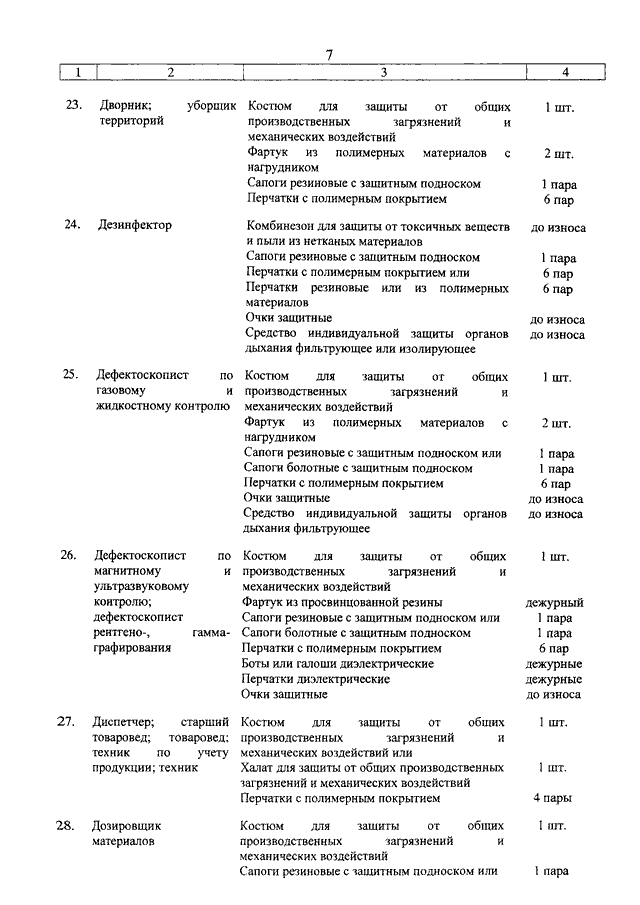 7

| 1 | 2 | 3 | 4 |
|---|---|---|---|
| 23. | Дворник; уборщик территорий | Костюм для защиты от общих производственных загрязнений и механических воздействий | 1 шт. |
| | | Фартук из полимерных материалов с нагрудником | 2 шт. |
| | | Сапоги резиновые с защитным подноском | 1 пара |
| | | Перчатки с полимерным покрытием | 6 пар |
| 24. | Дезинфектор | Комбинезон для защиты от токсичных веществ и пыли из нетканых материалов | до износа |
| | | Сапоги резиновые с защитным подноском | 1 пара |
| | | Перчатки с полимерным покрытием или | 6 пар |
| | | Перчатки резиновые или из полимерных материалов | 6 пар |
| | | Очки защитные | до износа |
| | | Средство индивидуальной защиты органов дыхания фильтрующее или изолирующее | до износа |
| 25. | Дефектоскопист по газовому и жидкостному контролю | Костюм для защиты от общих производственных загрязнений и механических воздействий | 1 шт. |
| | | Фартук из полимерных материалов с нагрудником | 2 шт. |
| | | Сапоги резиновые с защитным подноском или | 1 пара |
| | | Сапоги болотные с защитным подноском | 1 пара |
| | | Перчатки с полимерным покрытием | 6 пар |
| | | Очки защитные | до износа |
| | | Средство индивидуальной защиты органов дыхания фильтрующее | до износа |
| 26. | Дефектоскопист по магнитному и ультразвуковому контролю; дефектоскопист рентгено-, гамма-графирования | Костюм для защиты от общих производственных загрязнений и механических воздействий | 1 шт. |
| | | Фартук из просвинцованной резины | дежурный |
| | | Сапоги резиновые с защитным подноском или | 1 пара |
| | | Сапоги болотные с защитным подноском | 1 пара |
| | | Перчатки с полимерным покрытием | 6 пар |
| | | Боты или галоши диэлектрические | дежурные |
| | | Перчатки диэлектрические | дежурные |
| | | Очки защитные | до износа |
| 27. | Диспетчер; старший товаровед; товаровед; техник по учету продукции; техник | Костюм для защиты от общих производственных загрязнений и механических воздействий или | 1 шт. |
| | | Халат для защиты от общих производственных загрязнений и механических воздействий | 1 шт. |
| | | Перчатки с полимерным покрытием | 4 пары |
| 28. | Дозировщик материалов | Костюм для защиты от общих производственных загрязнений и механических воздействий | 1 шт. |
| | | Сапоги резиновые с защитным подноском или | 1 пара |